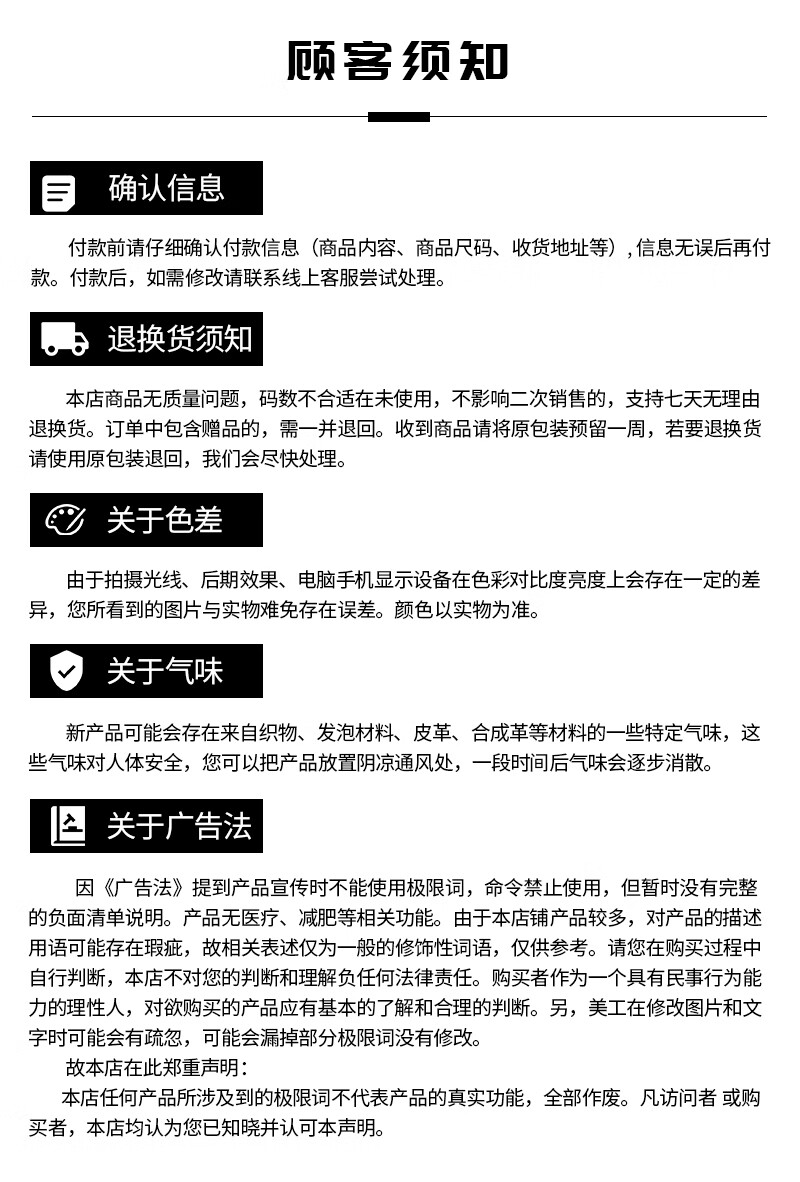 顾客须知

确认信息

付款前请仔细确认付款信息（商品内容、商品尺码、收货地址等）, 信息无误后再付款。付款后，如需修改请联系线上客服尝试处理。

退换货须知

本店商品无质量问题，码数不合适在未使用，不影响二次销售的，支持七天无理由退换货。订单中包含赠品的，需一并退回。收到商品请将原包装预留一周，若要退换货请使用原包装退回，我们会尽快处理。

关于色差

由于拍摄光线、后期效果、电脑手机显示设备在色彩对比度亮度上会存在一定的差异，您所看到的图片与实物难免存在误差。颜色以实物为准。

关于气味

新产品可能会存在来自织物、发泡材料、皮革、合成革等材料的一些特定气味，这些气味对人体安全，您可以把产品放置阴凉通风处，一段时间后气味会逐步消散。

关于广告法

因《广告法》提到产品宣传时不能使用极限词，命令禁止使用，但暂时没有完整的负面清单说明。产品无医疗、减肥等相关功能。由于本店铺产品较多，对产品的描述用语可能存在瑕疵，故相关表述仅为一般的修饰性词语，仅供参考。请您在购买过程中自行判断，本店不对您的判断和理解负任何法律责任。购买者作为一个具有民事行为能力的理性人，对欲购买的产品应有基本的了解和合理的判断。另，美工在修改图片和文字时可能会有疏忽，可能会漏掉部分极限词没有修改。

故本店在此郑重声明：

本店任何产品所涉及到的极限词不代表产品的真实功能，全部作废。凡访问者 或购买者，本店均认为您已知晓并认可本声明。